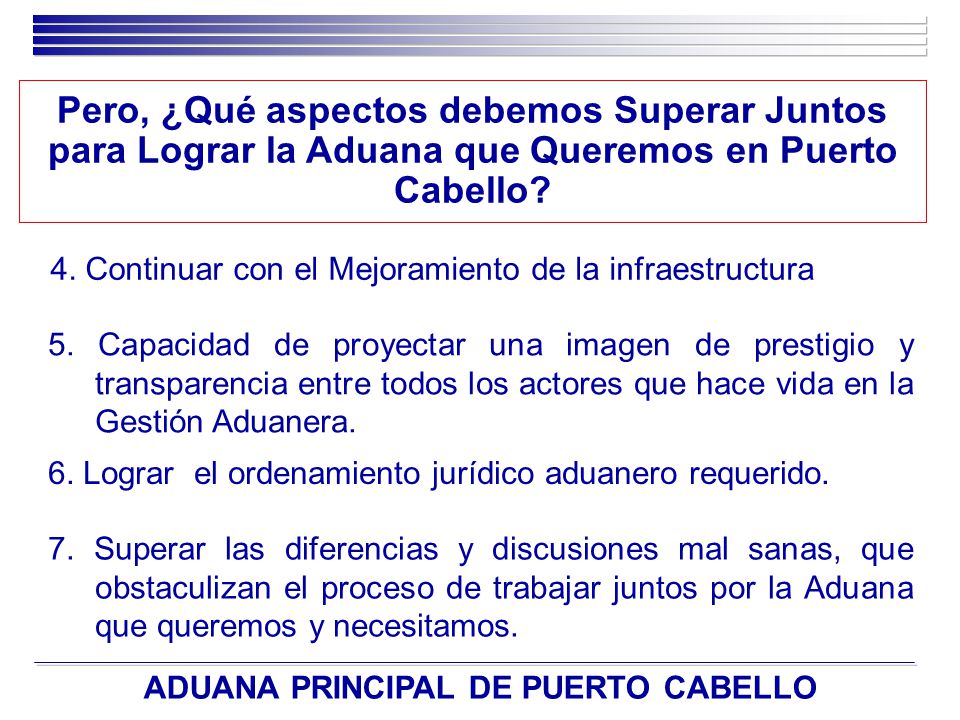 Pero, ¿Qué aspectos debemos Superar Juntos para Lograr la Aduana que Queremos en Puerto Cabello?

4. Continuar con el Mejoramiento de la infraestructura

5. Capacidad de proyectar una imagen de prestigio y transparencia entre todos los actores que hace vida en la Gestión Aduanera.

6. Lograr el ordenamiento jurídico aduanero requerido.

7. Superar las diferencias y discusiones mal sanas, que obstaculizan el proceso de trabajar juntos por la Aduana que queremos y necesitamos.

ADUANA PRINCIPAL DE PUERTO CABELLO